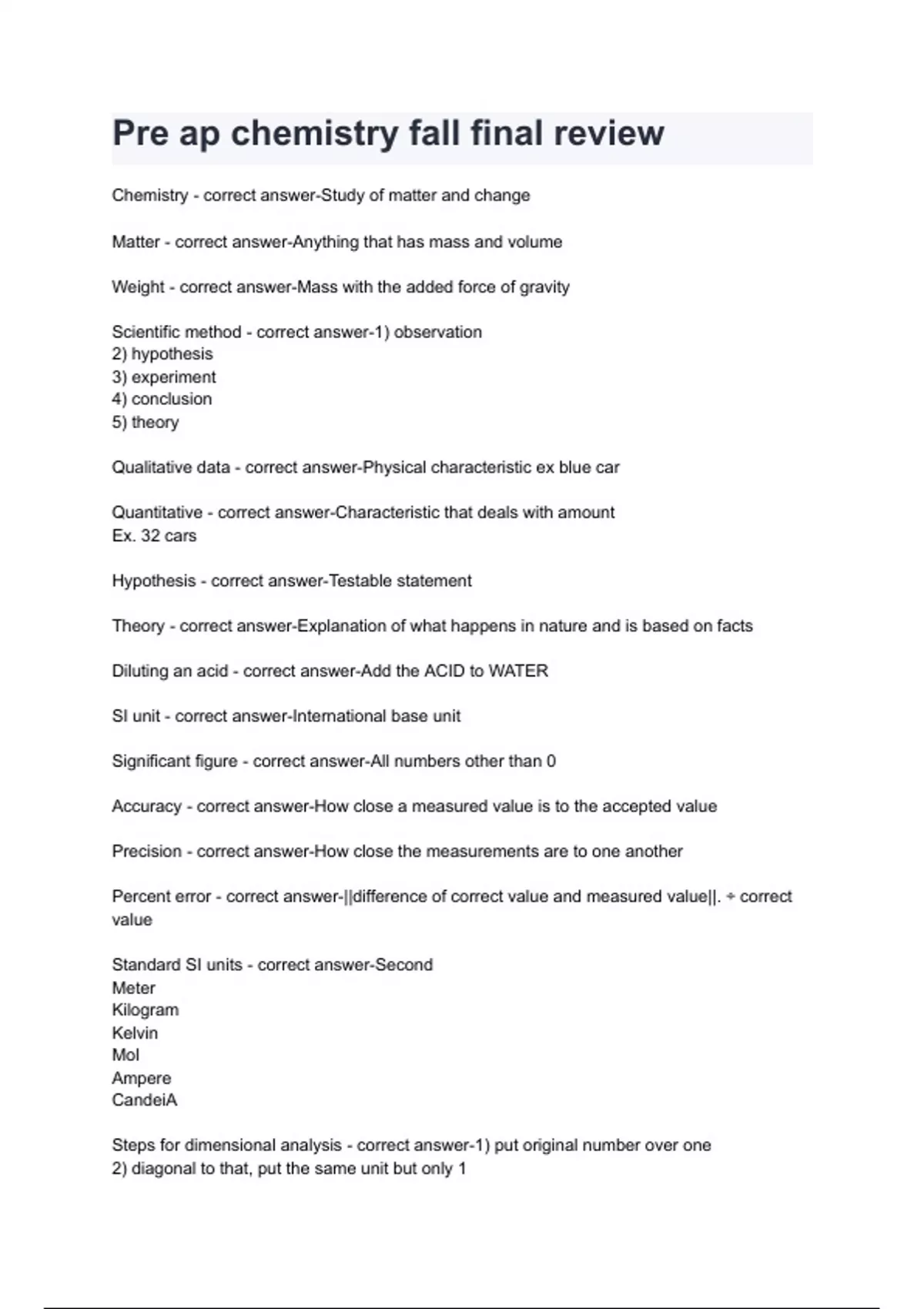 Pre ap chemistry fall final review

Chemistry - correct answer-Study of matter and change

Matter - correct answer-Anything that has mass and volume

Weight - correct answer-Mass with the added force of gravity

Scientific method - correct answer-1) observation
2) hypothesis
3) experiment
4) conclusion
5) theory

Qualitative data - correct answer-Physical characteristic ex blue car

Quantitative - correct answer-Characteristic that deals with amount
Ex. 32 cars

Hypothesis - correct answer-Testable statement

Theory - correct answer-Explanation of what happens in nature and is based on facts

Diluting an acid - correct answer-Add the ACID to WATER

SI unit - correct answer-International base unit

Significant figure - correct answer-All numbers other than 0

Accuracy - correct answer-How close a measured value is to the accepted value

Precision - correct answer-How close the measurements are to one another

Percent error - correct answer-||difference of correct value and measured value||. ÷ correct value

Standard SI units - correct answer-Second
Meter
Kilogram
Kelvin
Mol
Ampere
CandeiA

Steps for dimensional analysis - correct answer-1) put original number over one
2) diagonal to that, put the same unit but only 1